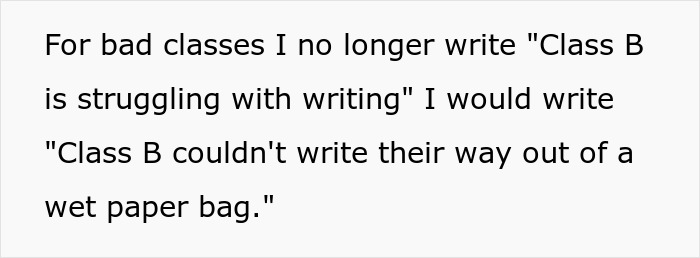 For bad classes I no longer write "Class B is struggling with writing" I would write "Class B couldn't write their way out of a wet paper bag."